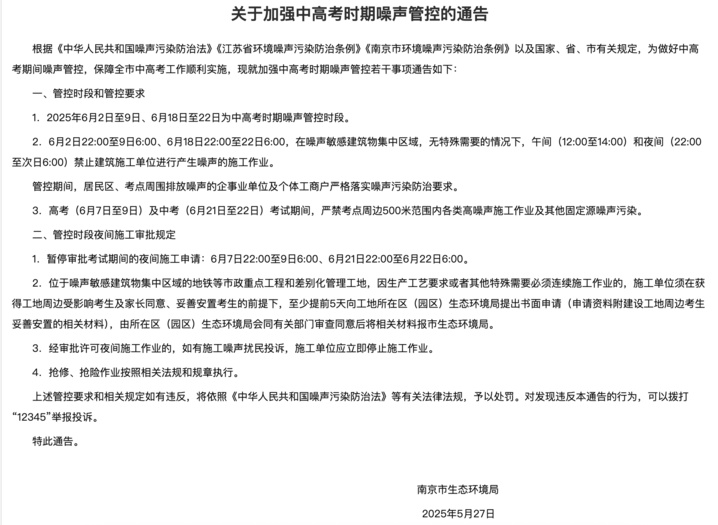 关于加强中高考时期噪声管控的通告

根据《中华人民共和国噪声污染防治法》《江苏省环境噪声污染防治条例》《南京市环境噪声污染防治条例》以及国家、省、市有关规定，为做好中高考期间噪声管控，保障全市中高考工作顺利实施，现就加强中高考时期噪声管控若干事项通告如下：

一、管控时段和管控要求

1. 2025年6月2日至9日、6月18日至22日为中高考时期噪声管控时段。

2. 6月2日22:00至9日6:00、6月18日22:00至22日6:00，在噪声敏感建筑物集中区域，无特殊需要的情况下，午间（12:00至14:00）和夜间（22:00至次日6:00）禁止建筑施工单位进行产生噪声的施工作业。

管控期间，居民区、考点周围排放噪声的企事业单位及个体工商户严格落实噪声污染防治要求。

3. 高考（6月7日至9日）及中考（6月21日至22日）考试期间，严禁考点周边500米范围内各类高噪声施工作业及其他固定源噪声污染。

二、管控时段夜间施工审批规定

1. 暂停审批考试期间的夜间施工申请：6月7日22:00至9日6:00、6月21日22:00至6月22日6:00。

2. 位于噪声敏感建筑物集中区域的地铁等市政重点工程和差别化管理工地，因生产工艺要求或者其他特殊需要必须连续施工作业的，施工单位须在获得工地周边受影响考生及家长同意、妥善安置考生的前提下，至少提前5天向工地所在区（园区）生态环境局提出书面申请（申请资料附建设工地周边考生妥善安置的相关材料），由所在区（园区）生态环境局会同有关部门审查同意后将相关材料报市生态环境局。

3. 经审批许可夜间施工作业的，如有施工噪声扰民投诉，施工单位应立即停止施工作业。

4. 抢修、抢险作业按照相关法规和规章执行。

上述管控要求和相关规定如有违反，将依照《中华人民共和国噪声污染防治法》等有关法律法规，予以处罚。对发现违反本通告的行为，可以拨打“12345”举报投诉。

特此通告。

南京市生态环境局

2025年5月27日